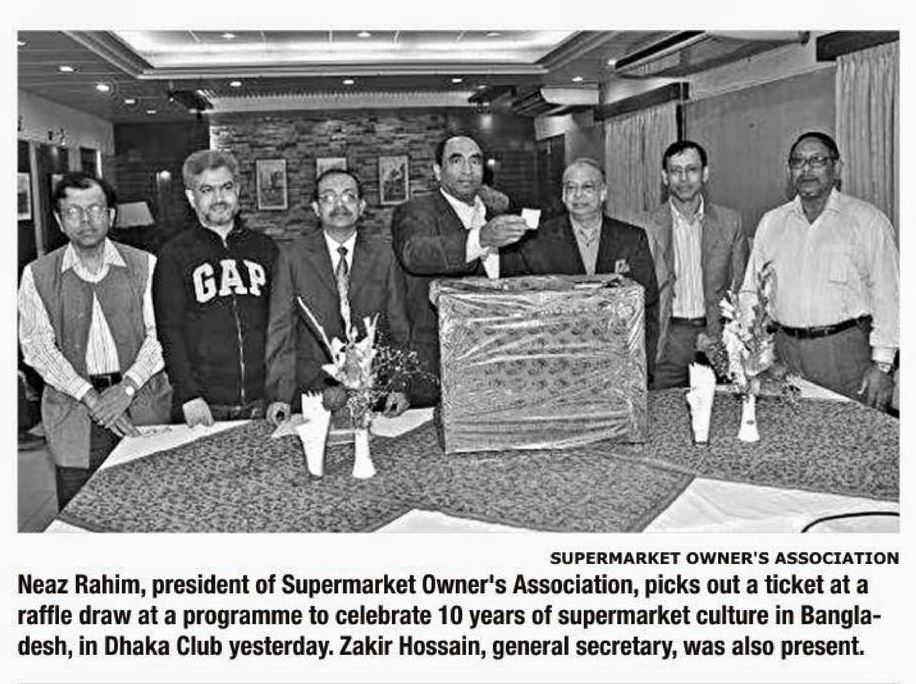 GAP

SUPERMARKET OWNER'S ASSOCIATION

Neaz Rahim, president of Supermarket Owner's Association, picks out a ticket at a raffle draw at a programme to celebrate 10 years of supermarket culture in Bangladesh, in Dhaka Club yesterday. Zakir Hossain, general secretary, was also present.